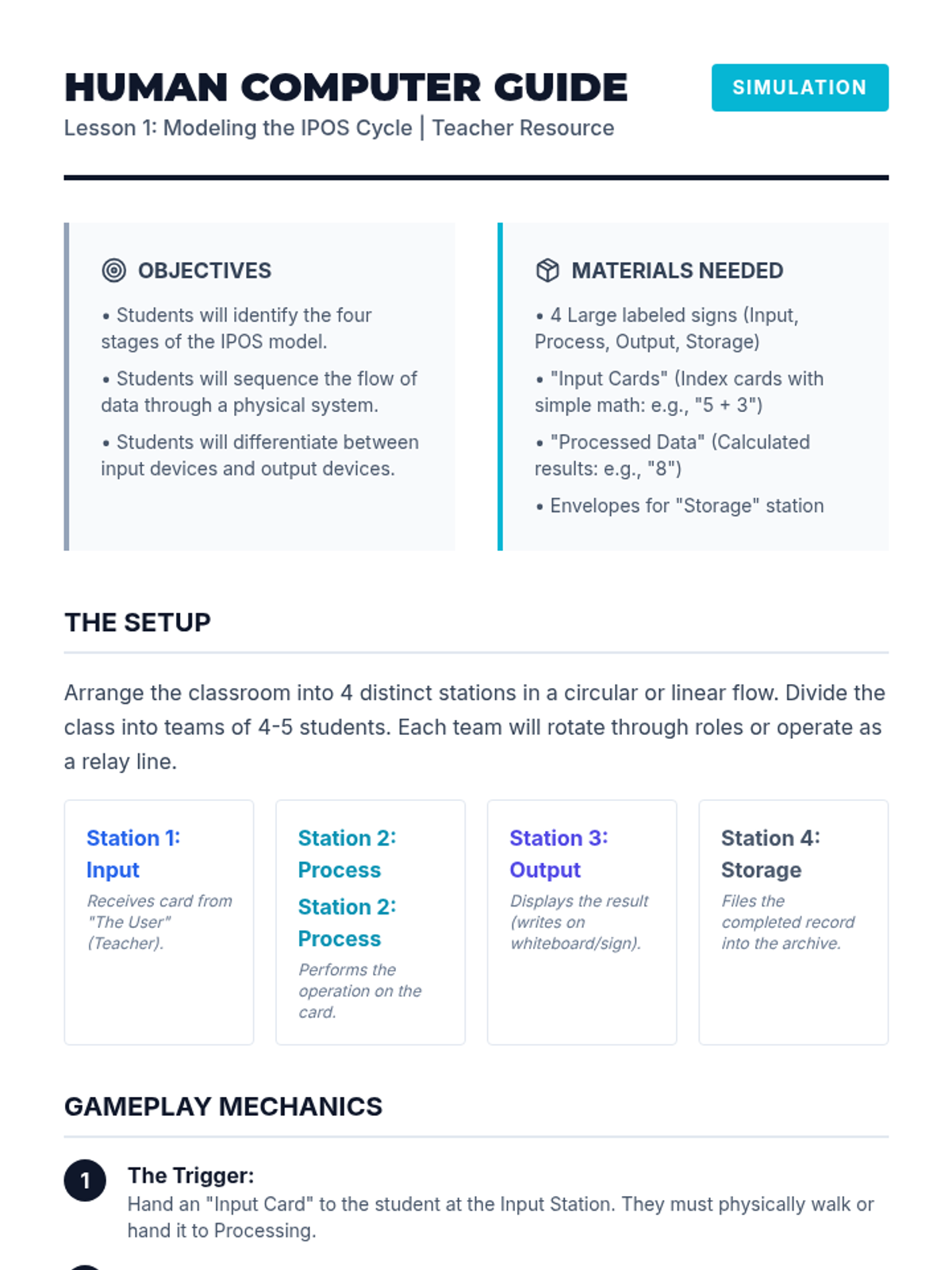 HUMAN COMPUTER GUIDE

SIMULATION

Lesson 1: Modeling the IPOS Cycle | Teacher Resource

OBJECTIVES

• Students will identify the four stages of the IPOS model.

• Students will sequence the flow of data through a physical system.

• Students will differentiate between input devices and output devices.

MATERIALS NEEDED

• 4 Large labeled signs (Input, Process, Output, Storage)

• "Input Cards" (Index cards with simple math: e.g., "5 + 3")

• "Processed Data" (Calculated results: e.g., "8")

• Envelopes for "Storage" station

THE SETUP

Arrange the classroom into 4 distinct stations in a circular or linear flow. Divide the class into teams of 4-5 students. Each team will rotate through roles or operate as a relay line.

Station 1: Input

Receives card from "The User" (Teacher).

Station 2: Process

Station 2: Process

Performs the operation on the card.

Station 3: Output

Displays the result (writes on whiteboard/sign).

Station 4: Storage

Files the completed record into the archive.

GAMEPLAY MECHANICS

1 The Trigger:
Hand an "Input Card" to the student at the Input Station. They must physically walk or hand it to Processing.